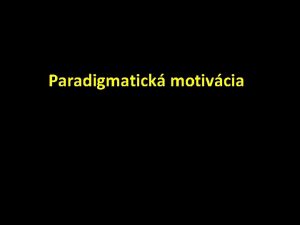 Paradigmatická motivácia